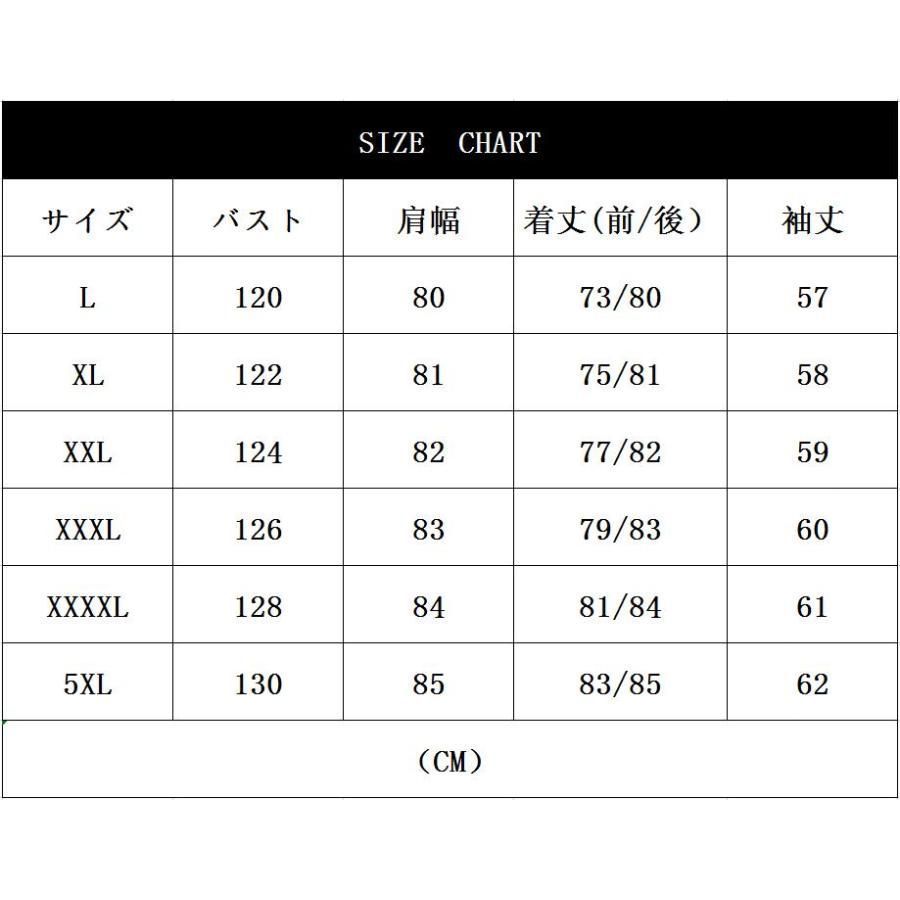 SIZE CHART

| サイズ | バスト | 肩幅 | 着丈(前/後) | 袖丈 |
|---|---|---|---|---|
| L | 120 | 80 | 73/80 | 57 |
| XL | 122 | 81 | 75/81 | 58 |
| XXL | 124 | 82 | 77/82 | 59 |
| XXXL | 126 | 83 | 79/83 | 60 |
| XXXXL | 128 | 84 | 81/84 | 61 |
| 5XL | 130 | 85 | 83/85 | 62 |

(CM)